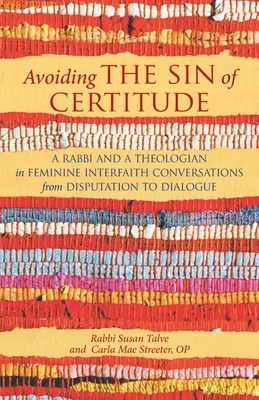 Avoiding THE SIN of CERTITUDE

A RABBI AND A THEOLOGIAN in FEMININE INTERFAITH CONVERSATIONS from DISPUTATION TO DIALOGUE

Rabbi Susan Talve and Carla Mae Streeter, OP